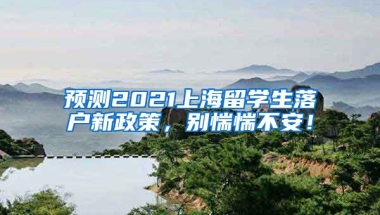 预测2021上海留学生落户新政策，别惴惴不安！